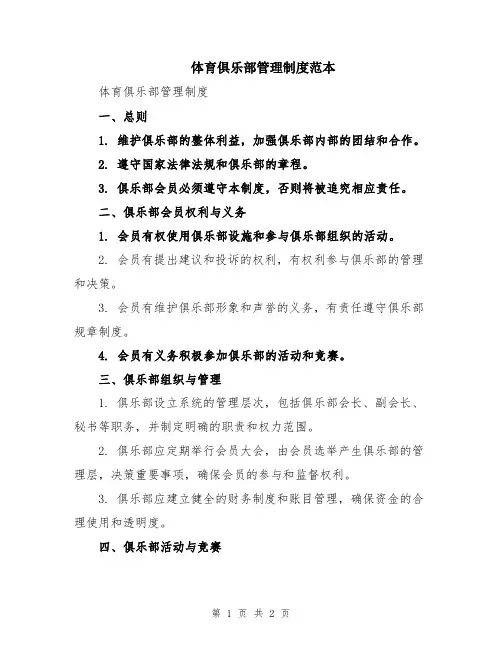 体育俱乐部管理制度范本

体育俱乐部管理制度

一、总则

1. 维护俱乐部的整体利益，加强俱乐部内部的团结和合作。

2. 遵守国家法律法规和俱乐部的章程。

3. 俱乐部会员必须遵守本制度，否则将被追究相应责任。

二、俱乐部会员权利与义务

1. 会员有权使用俱乐部设施和参与俱乐部组织的活动。

2. 会员有提出建议和投诉的权利，有权利参与俱乐部的管理和决策。

3. 会员有维护俱乐部形象和声誉的义务，有责任遵守俱乐部规章制度。

4. 会员有义务积极参加俱乐部的活动和竞赛。

三、俱乐部组织与管理

1. 俱乐部设立系统的管理层次，包括俱乐部会长、副会长、秘书等职务，并制定明确的职责和权力范围。

2. 俱乐部应定期举行会员大会，由会员选举产生俱乐部的管理层，决策重要事项，确保会员的参与和监督权利。

3. 俱乐部应建立健全的财务制度和账目管理，确保资金的合理使用和透明度。

四、俱乐部活动与竞赛

第 1 页 共 2 页